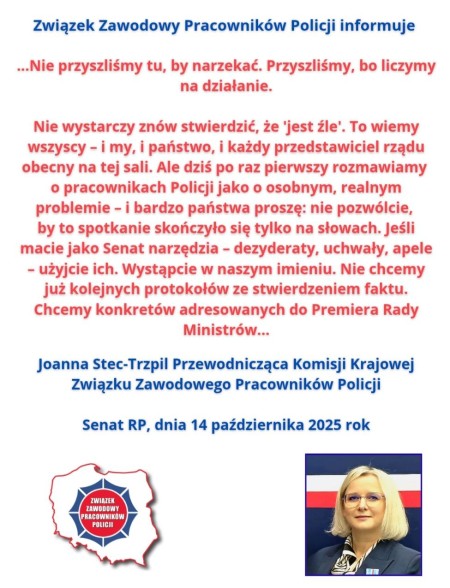 Związek Zawodowy Pracowników Policji informuje

...Nie przyszliśmy tu, by narzekać. Przyszliśmy, bo liczymy na działanie.

Nie wystarczy znów stwierdzić, że 'jest źle'. To wiemy wszyscy – i my, i państwo, i każdy przedstawiciel rządu obecny na tej sali. Ale dziś po raz pierwszy rozmawiamy o pracownikach Policji jako o osobnym, realnym problemie – i bardzo państwa proszę: nie pozwólcie, by to spotkanie skończyło się tylko na słowach. Jeśli macie jako Senat narzędzia – dezyderaty, uchwały, apele – użyjcie ich. Wystąpcie w naszym imieniu. Nie chcemy już kolejnych protokołów ze stwierdzeniem faktu. Chcemy konkretów adresowanych do Premiera Rady Ministrów...

Joanna Stec-Trzpil Przewodnicząca Komisji Krajowej Związku Zawodowego Pracowników Policji

Senat RP, dnia 14 października 2025 rok

ZWIĄZEK ZAWODOWY PRACOWNIKÓW POLICJI